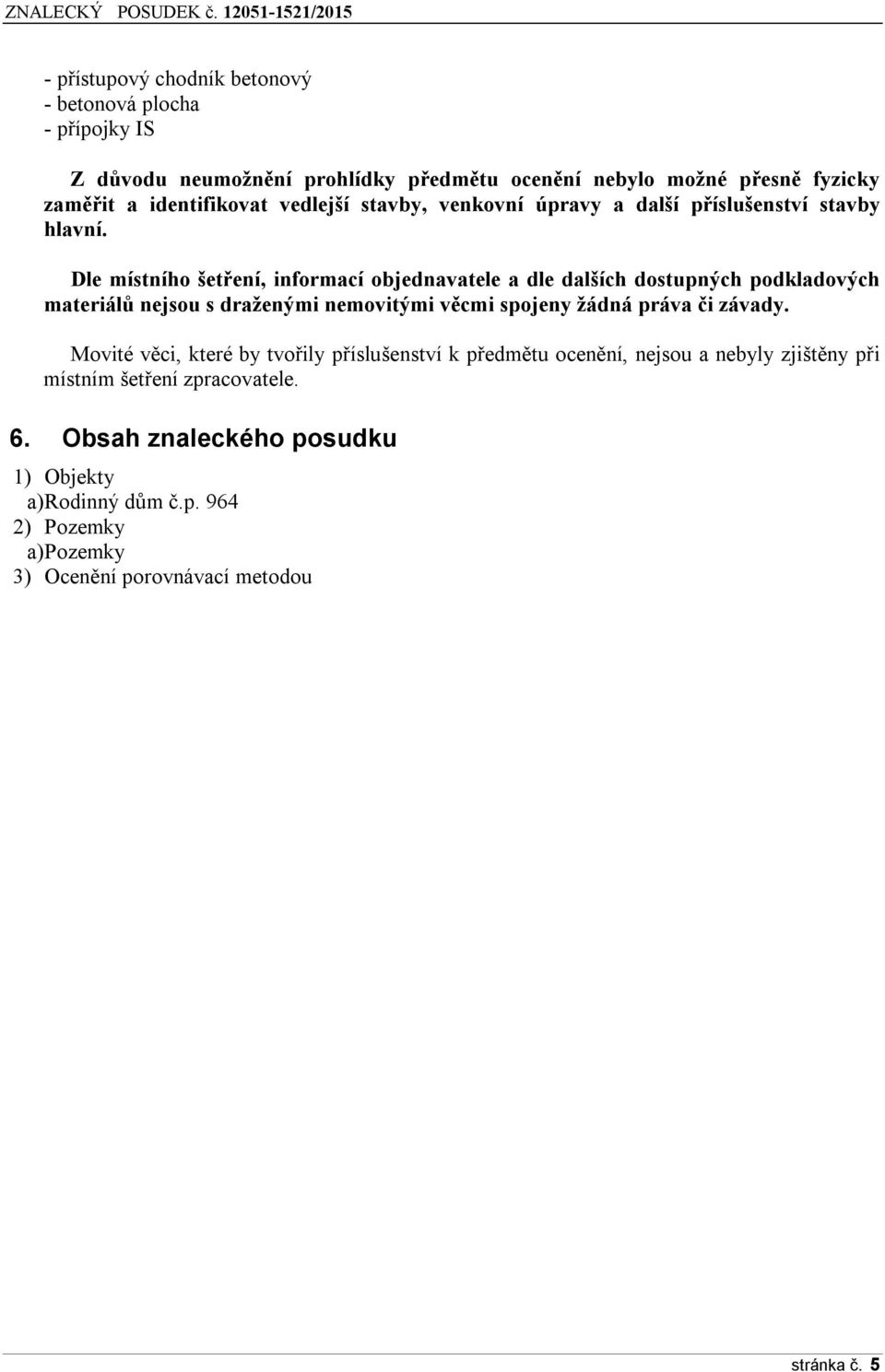 ZNALECKÝ POSUDEK č. 12051-1521/2015

- přístupový chodník betonový
- betonová plocha
- přípojky IS

Z důvodu neumožnění prohlídky předmětu ocenění nebylo možné přesně fyzicky zaměřit a identifikovat vedlejší stavby, venkovní úpravy a další příslušenství stavby hlavní.

Dle místního šetření, informací objednavatele a dle dalších dostupných podkladových materiálů nejsou s draženými nemovitými věcmi spojeny žádná práva či závady.

Movité věci, které by tvořily příslušenství k předmětu ocenění, nejsou a nebyly zjištěny při místním šetření zpracovatele.

6. Obsah znaleckého posudku

1) Objekty
a)Rodinný dům č.p. 964
2) Pozemky
a)Pozemky
3) Ocenění porovnávací metodou

stránka č. 5